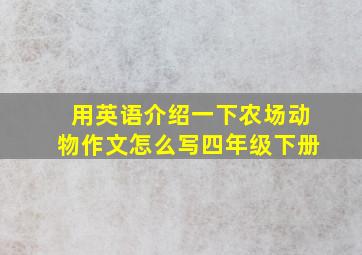 用英语介绍一下农场动物作文怎么写四年级下册